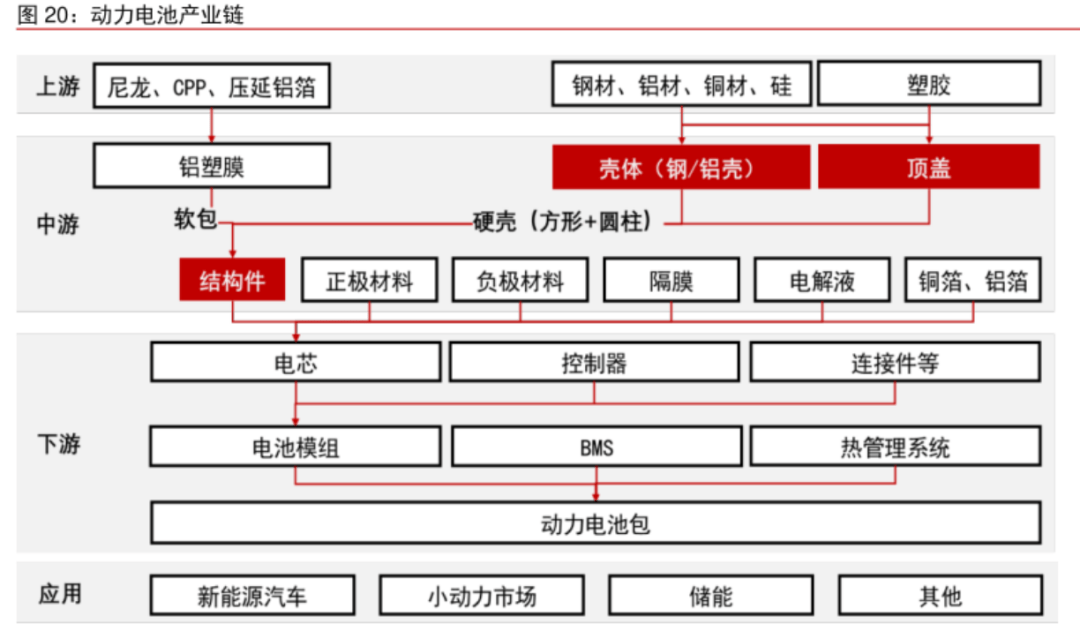 图 20：动力电池产业链

上游
尼龙、CPP、压延铝箔
钢材、铝材、铜材、硅
塑胶

中游
铝塑膜
壳体（钢/铝壳）
顶盖
软包
硬壳（方形+圆柱）
结构件
正极材料
负极材料
隔膜
电解液
铜箔、铝箔

下游
电芯
控制器
连接件等
电池模组
BMS
热管理系统
动力电池包

应用
新能源汽车
小动力市场
储能
其他